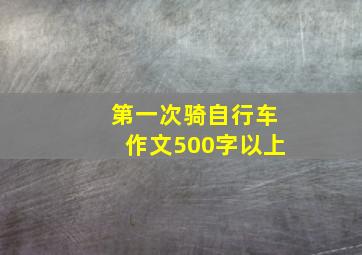 第一次骑自行车
作文500字以上